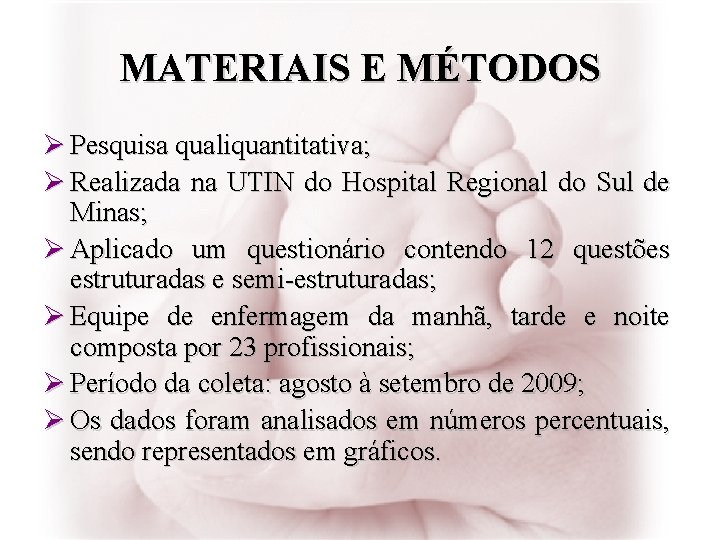 MATERIAIS E MÉTODOS

➢ Pesquisa qualiquantitativa;

➢ Realizada na UTIN do Hospital Regional do Sul de Minas;

➢ Aplicado um questionário contendo 12 questões estruturadas e semi-estruturadas;

➢ Equipe de enfermagem da manhã, tarde e noite composta por 23 profissionais;

➢ Período da coleta: agosto à setembro de 2009;

➢ Os dados foram analisados em números percentuais, sendo representados em gráficos.